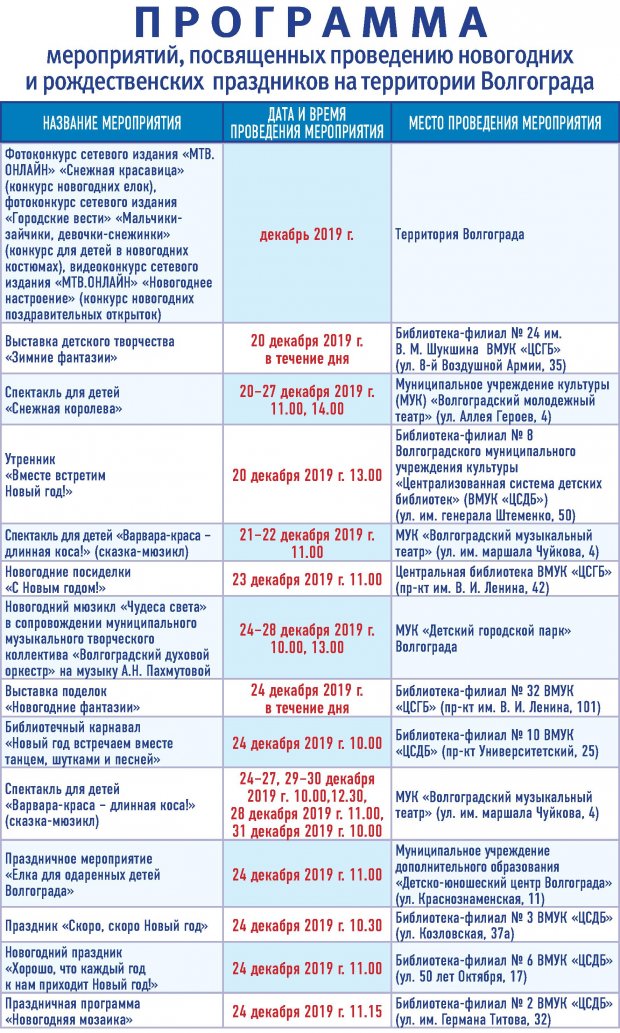 ПРОГРАММА

мероприятий, посвященных проведению новогодних и рождественских праздников на территории Волгограда

| НАЗВАНИЕ МЕРОПРИЯТИЯ | ДАТА И ВРЕМЯ ПРОВЕДЕНИЯ МЕРОПРИЯТИЯ | МЕСТО ПРОВЕДЕНИЯ МЕРОПРИЯТИЯ |
|---|---|---|
| Фотоконкурс сетевого издания «МТВ. ОНЛАЙН» «Снежная красавица» (конкурс новогодних елок), фотоконкурс сетевого издания «Городские вести» «Мальчики-зайчики, девочки-снежинки» (конкурс для детей в новогодних костюмах), видеоконкурс сетевого издания «МТВ.ОНЛАЙН» «Новогоднее настроение» (конкурс новогодних поздравительных открыток) | декабрь 2019 г. | Территория Волгограда |
| Выставка детского творчества «Зимние фантазии» | 20 декабря 2019 г. в течение дня | Библиотека-филиал № 24 им. В. М. Шукшина ВМУК «ЦСГБ» (ул. 8-й Воздушной Армии, 35) |
| Спектакль для детей «Снежная королева» | 20–27 декабря 2019 г. 11.00, 14.00 | Муниципальное учреждение культуры (МУК) «Волгоградский молодежный театр» (ул. Аллея Героев, 4) |
| Утренник «Вместе встретим Новый год!» | 20 декабря 2019 г. 13.00 | Библиотека-филиал № 8 Волгоградского муниципального учреждения культуры «Централизованная система детских библиотек» (ВМУК «ЦСДБ») (ул. им. генерала Штеменко, 50) |
| Спектакль для детей «Варвара-краса – длинная коса!» (сказка-мюзикл) | 21–22 декабря 2019 г. 11.00 | МУК «Волгоградский музыкальный театр» (ул. им. маршала Чуйкова, 4) |
| Новогодние посиделки «С Новым годом!» | 23 декабря 2019 г. 11.00 | Центральная библиотека ВМУК «ЦСГБ» (пр-кт им. В. И. Ленина, 42) |
| Новогодний мюзикл «Чудеса света» в сопровождении муниципального музыкального творческого коллектива «Волгоградский духовой оркестр» на музыку А.Н. Пахмутовой | 24–28 декабря 2019 г. 10.00, 13.00 | МУК «Детский городской парк» Волгограда |
| Выставка поделок «Новогодние фантазии» | 24 декабря 2019 г. в течение дня | Библиотека-филиал № 32 ВМУК «ЦСГБ» (пр-кт им. В. И. Ленина, 101) |
| Библиотечный карнавал «Новый год встречаем вместе танцем, шутками и песней» | 24 декабря 2019 г. 10.00 | Библиотека-филиал № 10 ВМУК «ЦСДБ» (пр-кт Университетский, 25) |
| Спектакль для детей «Варвара-краса – длинная коса!» (сказка-мюзикл) | 24–27, 29–30 декабря 2019 г. 10.00,12.30, 28 декабря 2019 г. 11.00, 31 декабря 2019 г. 10.00 | МУК «Волгоградский музыкальный театр» (ул. им. маршала Чуйкова, 4) |
| Праздничное мероприятие «Елка для одаренных детей Волгограда» | 24 декабря 2019 г. 11.00 | Муниципальное учреждение дополнительного образования «Детско-юношеский центр Волгограда» (ул. Краснознаменская, 11) |
| Праздник «Скоро, скоро Новый год» | 24 декабря 2019 г. 10.30 | Библиотека-филиал № 3 ВМУК «ЦСДБ» (ул. Козловская, 37а) |
| Новогодний праздник «Хорошо, что каждый год к нам приходит Новый год!» | 24 декабря 2019 г. 11.00 | Библиотека-филиал № 6 ВМУК «ЦСДБ» (ул. 50 лет Октября, 17) |
| Праздничная программа «Новогодняя мозаика» | 24 декабря 2019 г. 11.15 | Библиотека-филиал № 2 ВМУК «ЦСДБ» (ул. им. Германа Титова, 32) |